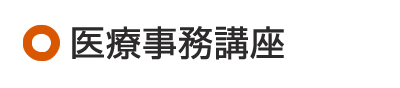 医療事務講座